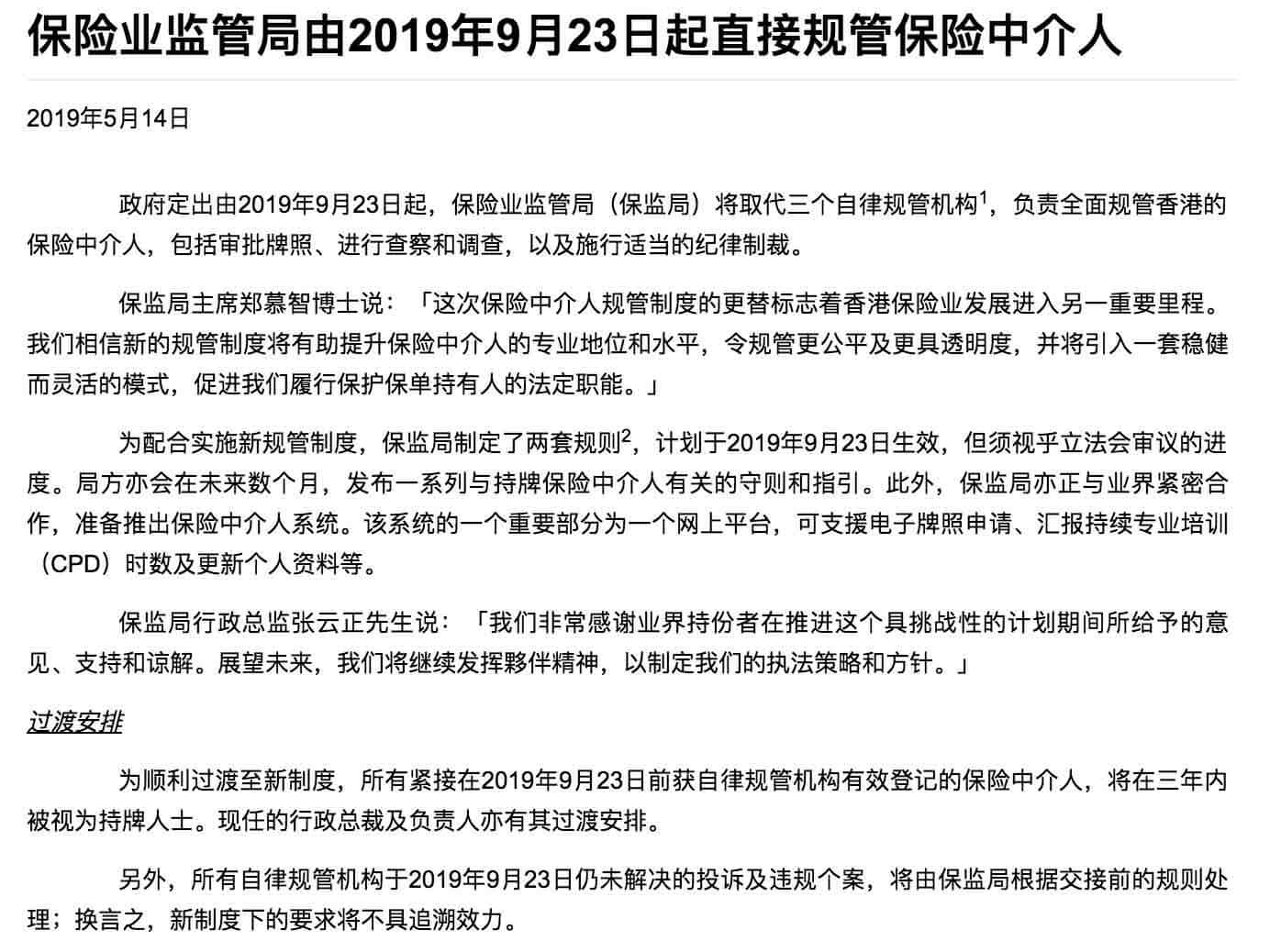 保险业监管局由2019年9月23日起直接规管保险中介人

2019年5月14日

政府定出由2019年9月23日起，保险业监管局（保监局）将取代三个自律规管机构$^1$，负责全面规管香港的保险中介人，包括审批牌照、进行查察和调查，以及施行适当的纪律制裁。

保监局主席郑慕智博士说：「这次保险中介人规管制度的更替标志着香港保险业发展进入另一重要里程。我们相信新的规管制度将有助提升保险中介人的专业地位和水平，令规管更公平及更具透明度，并将引入一套稳健而灵活的模式，促进我们履行保护保单持有人的法定职能。」

为配合实施新规管制度，保监局制定了两套规则$^2$，计划于2019年9月23日生效，但须视乎立法会审议的进度。局方亦会在未来数个月，发布一系列与持牌保险中介人有关的守则和指引。此外，保监局亦正与业界紧密合作，准备推出保险中介人系统。该系统的一个重要部分为一个网上平台，可支援电子牌照申请、汇报持续专业培训（CPD）时数及更新个人资料等。

保监局行政总监张云正先生说：「我们非常感谢业界持份者在推进这个具挑战性的计划期间所给予的意见、支持和谅解。展望未来，我们将继续发挥夥伴精神，以制定我们的执法策略和方针。」

过渡安排

为顺利过渡至新制度，所有紧接在2019年9月23日前获自律规管机构有效登记的保险中介人，将在三年内被视为持牌人士。现任的行政总裁及负责人亦有其过渡安排。

另外，所有自律规管机构于2019年9月23日仍未解决的投诉及违规个案，将由保监局根据交接前的规则处理；换言之，新制度下的要求将不具追溯效力。